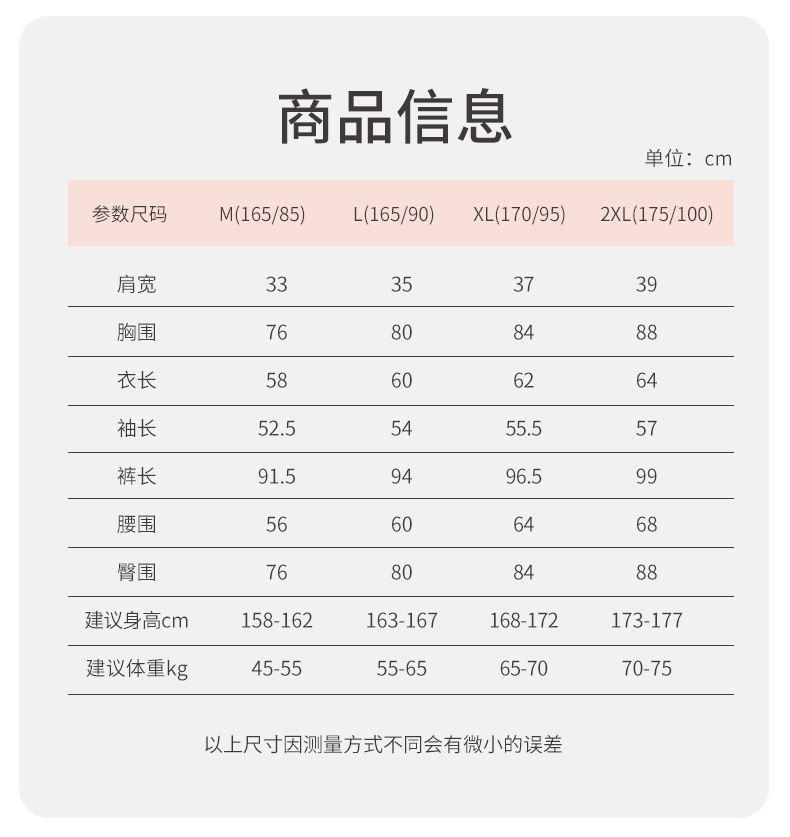 商品信息

单位：cm

| 参数尺码 | M(165/85) | L(165/90) | XL(170/95) | 2XL(175/100) |
|---|---|---|---|---|
| 肩宽 | 33 | 35 | 37 | 39 |
| 胸围 | 76 | 80 | 84 | 88 |
| 衣长 | 58 | 60 | 62 | 64 |
| 袖长 | 52.5 | 54 | 55.5 | 57 |
| 裤长 | 91.5 | 94 | 96.5 | 99 |
| 腰围 | 56 | 60 | 64 | 68 |
| 臀围 | 76 | 80 | 84 | 88 |
| 建议身高cm | 158-162 | 163-167 | 168-172 | 173-177 |
| 建议体重kg | 45-55 | 55-65 | 65-70 | 70-75 |

以上尺寸因测量方式不同会有微小的误差